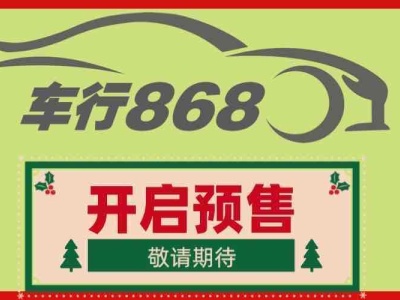 车行868

开启预售

敬请期待